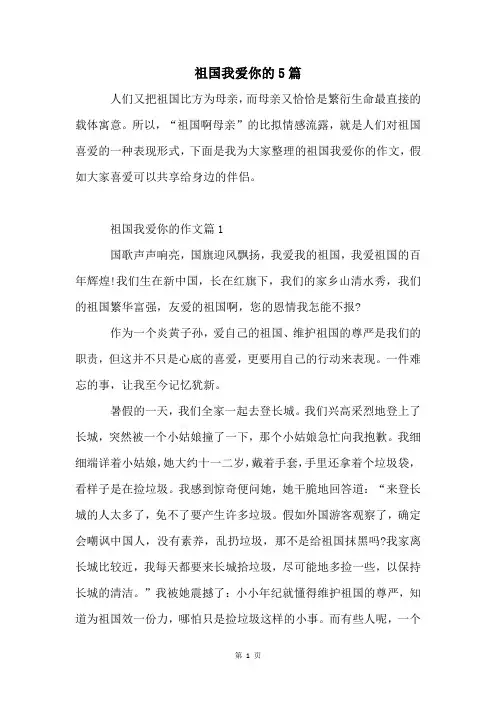 祖国我爱你的5篇

人们又把祖国比方为母亲，而母亲又恰恰是繁衍生命最直接的载体寓意。所以，“祖国啊母亲”的比拟情感流露，就是人们对祖国喜爱的一种表现形式，下面是我为大家整理的祖国我爱你的作文，假如大家喜爱可以共享给身边的伴侣。

祖国我爱你的作文篇1

国歌声声响亮，国旗迎风飘扬，我爱我的祖国，我爱祖国的百年辉煌!我们生在新中国，长在红旗下，我们的家乡山清水秀，我们的祖国繁华富强，友爱的祖国啊，您的恩情我怎能不报?

作为一个炎黄子孙，爱自己的祖国、维护祖国的尊严是我们的职责，但这并不只是心底的喜爱，更要用自己的行动来表现。一件难忘的事，让我至今记忆犹新。

暑假的一天，我们全家一起去登长城。我们兴高采烈地登上了长城，突然被一个小姑娘撞了一下，那个小姑娘急忙向我抱歉。我细细端详着小姑娘，她大约十一二岁，戴着手套，手里还拿着个垃圾袋，看样子是在捡垃圾。我感到惊奇便问她，她干脆地回答道：“来登长城的人太多了，免不了要产生许多垃圾。假如外国游客观察了，确定会嘲讽中国人，没有素养，乱扔垃圾，那不是给祖国抹黑吗?我家离长城比较近，我每天都要来长城拾垃圾，尽可能地多捡一些，以保持长城的清洁。”我被她震撼了：小小年纪就懂得维护祖国的尊严，知道为祖国效一份力，哪怕只是捡垃圾这样的小事。而有些人呢，一个

第 1 页